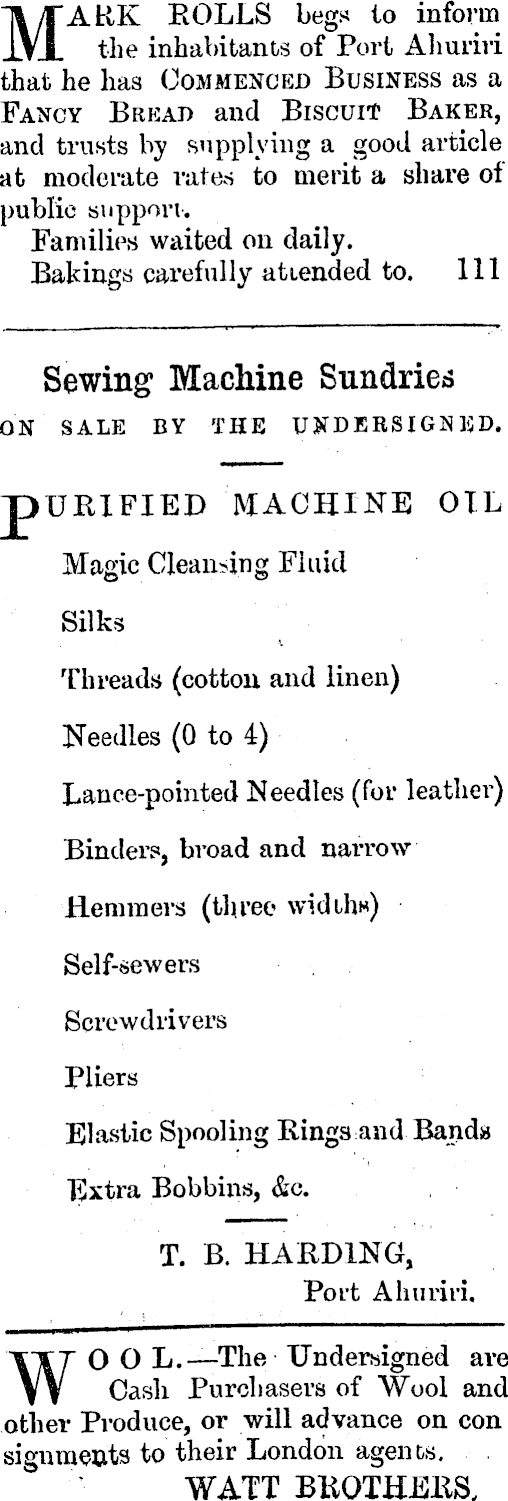 MARK ROLLS begs to inform the inhabitants of Port Ahuriri that he has COMMENCED BUSINESS as a FANCY BREAD and BISCUIT BAKER, and trusts by supplying a good article at moderate rates to merit a share of public support.
Families waited on daily.
Bakings carefully attended to. 111

Sewing Machine Sundries
ON SALE BY THE UNDERSIGNED.

PURIFIED MACHINE OIL
Magic Cleansing Fluid
Silks
Threads (cotton and linen)
Needles (0 to 4)
Lance-pointed Needles (for leather)
Binders, broad and narrow
Hemmers (three widths)
Self-sewers
Screwdrivers
Pliers
Elastic Spooling Rings and Bands
Extra Bobbins, &c.

T. B. HARDING,
Port Ahuriri.

WOOL.—The Undersigned are Cash Purchasers of Wool and other Produce, or will advance on consignments to their London agents.
WATT BROTHERS.